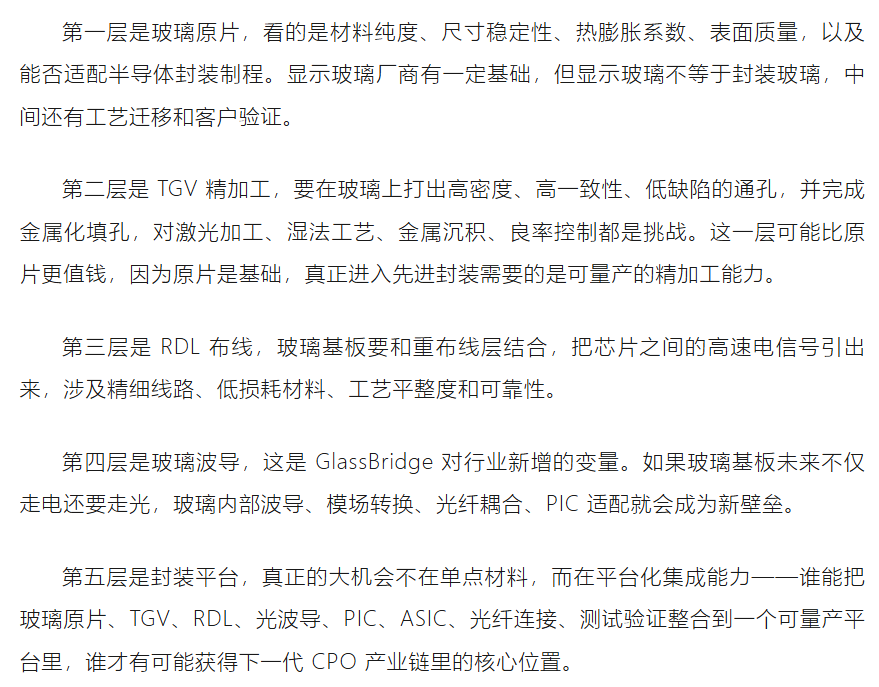 第一层是玻璃原片，看的是材料纯度、尺寸稳定性、热膨胀系数、表面质量，以及能否适配半导体封装制程。显示玻璃厂商有一定基础，但显示玻璃不等于封装玻璃，中间还有工艺迁移和客户验证。

第二层是 TGV 精加工，要在玻璃上打出高密度、高一致性、低缺陷的通孔，并完成金属化填孔，对激光加工、湿法工艺、金属沉积、良率控制都是挑战。这一层可能比原片更值钱，因为原片是基础，真正进入先进封装需要的是可量产的精加工能力。

第三层是 RDL 布线，玻璃基板要和重布线层结合，把芯片之间的高速电信号引出来，涉及精细线路、低损耗材料、工艺平整度和可靠性。

第四层是玻璃波导，这是 GlassBridge 对行业新增的变量。如果玻璃基板未来不仅走电还要走光，玻璃内部波导、模场转换、光纤耦合、PIC 适配就会成为新壁垒。

第五层是封装平台，真正的大机会不在单点材料，而在平台化集成能力——谁能把玻璃原片、TGV、RDL、光波导、PIC、ASIC、光纤连接、测试验证整合到一个可量产平台里，谁才有可能获得下一代 CPO 产业链里的核心位置。